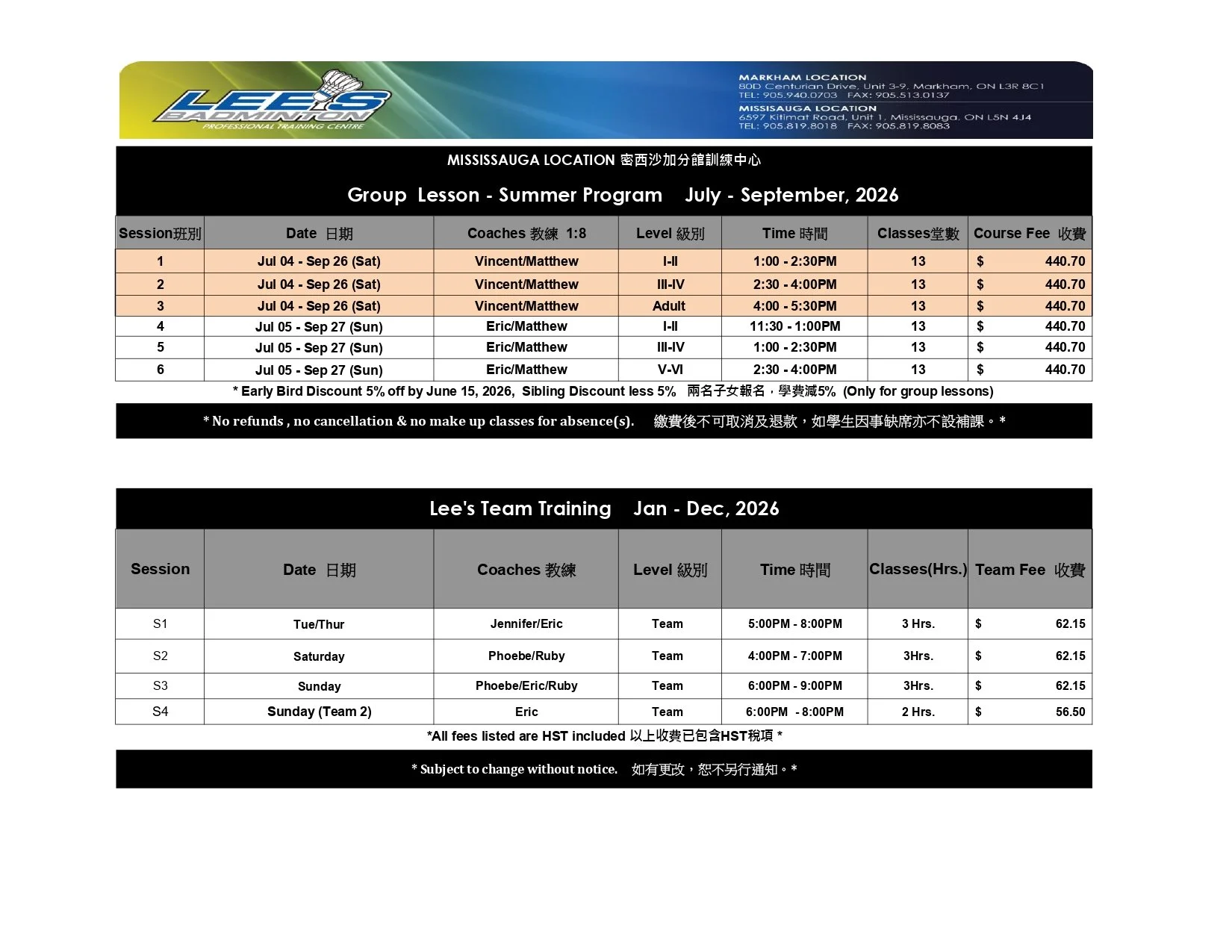 LEE'S BADMINTON
PROFESSIONAL TRAINING CENTRE

MARKHAM LOCATION
80D Centurian Drive, Unit 3-9, Markham, ON L3R 8C1
TEL: 905.940.0703 FAX: 905.513.0137

MISSISSAUGA LOCATION
6597 Kitimat Road, Unit 1, Mississauga, ON L5N 4J4
TEL: 905.819.8018 FAX: 905.819.8083

MISSISSAUGA LOCATION 密西沙加分館訓練中心

Group Lesson - Summer Program July - September, 2026

| Session班別 | Date 日期 | Coaches 教練 1:8 | Level 級別 | Time 時間 | Classes堂數 | Course Fee 收費 |
|---|---|---|---|---|---|---|
| 1 | Jul 04 - Sep 26 (Sat) | Vincent/Matthew | I-II | 1:00 - 2:30PM | 13 | $ 440.70 |
| 2 | Jul 04 - Sep 26 (Sat) | Vincent/Matthew | III-IV | 2:30 - 4:00PM | 13 | $ 440.70 |
| 3 | Jul 04 - Sep 26 (Sat) | Vincent/Matthew | Adult | 4:00 - 5:30PM | 13 | $ 440.70 |
| 4 | Jul 05 - Sep 27 (Sun) | Eric/Matthew | I-II | 11:30 - 1:00PM | 13 | $ 440.70 |
| 5 | Jul 05 - Sep 27 (Sun) | Eric/Matthew | III-IV | 1:00 - 2:30PM | 13 | $ 440.70 |
| 6 | Jul 05 - Sep 27 (Sun) | Eric/Matthew | V-VI | 2:30 - 4:00PM | 13 | $ 440.70 |

* Early Bird Discount 5% off by June 15, 2026, Sibling Discount less 5% 兩名子女報名，學費減5% (Only for group lessons)

* No refunds , no cancellation & no make up classes for absence(s). 繳費後不可取消及退款，如學生因事缺席亦不設補課。*

Lee's Team Training Jan - Dec, 2026

| Session | Date 日期 | Coaches 教練 | Level 級別 | Time 時間 | Classes(Hrs.) | Team Fee 收費 |
|---|---|---|---|---|---|---|
| S1 | Tue/Thur | Jennifer/Eric | Team | 5:00PM - 8:00PM | 3 Hrs. | $ 62.15 |
| S2 | Saturday | Phoebe/Ruby | Team | 4:00PM - 7:00PM | 3Hrs. | $ 62.15 |
| S3 | Sunday | Phoebe/Eric/Ruby | Team | 6:00PM - 9:00PM | 3Hrs. | $ 62.15 |
| S4 | Sunday (Team 2) | Eric | Team | 6:00PM - 8:00PM | 2 Hrs. | $ 56.50 |

*All fees listed are HST included 以上收費已包含HST稅項 *

* Subject to change without notice. 如有更改，恕不另行通知。*